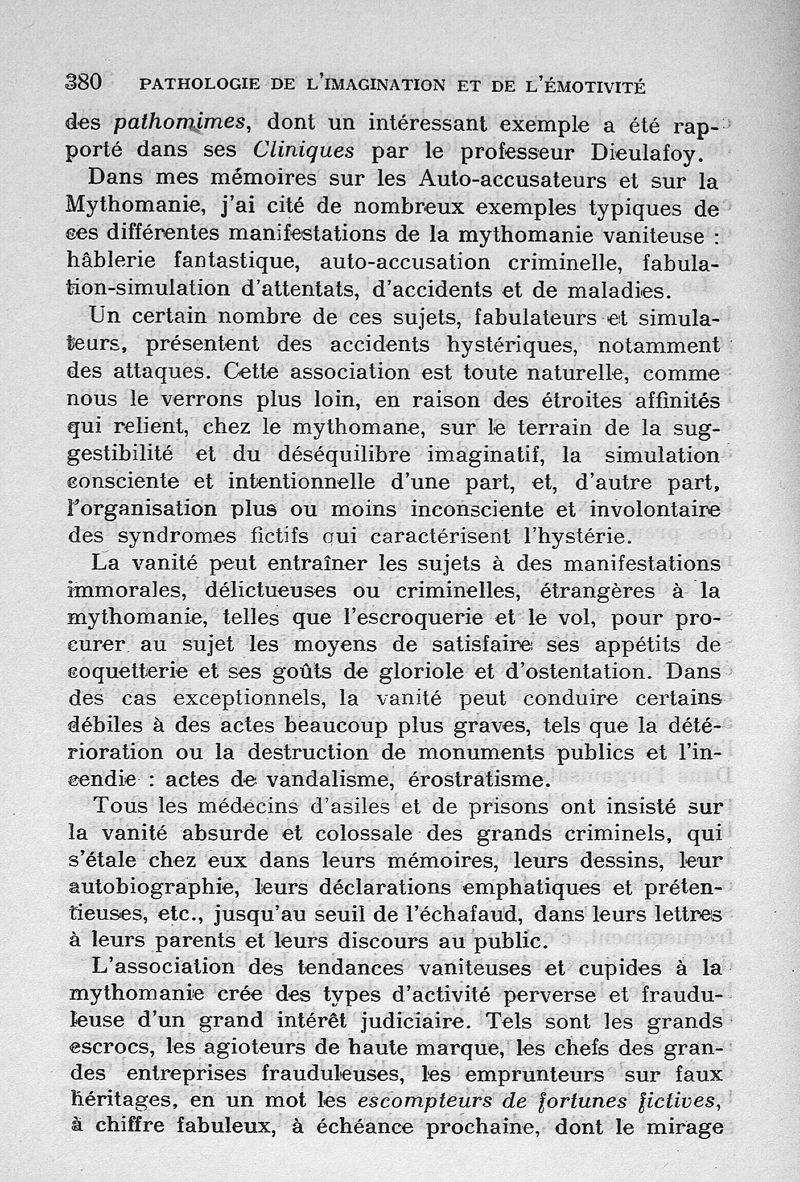 380 PATHOLOGIE DE L'IMAGINATION ET DE L'ÉMOTIVITÉ

des pathomimes, dont un intéressant exemple a été rapporté dans ses Cliniques par le professeur Dieulafoy.

Dans mes mémoires sur les Auto-accusateurs et sur la Mythomanie, j'ai cité de nombreux exemples typiques de ces différentes manifestations de la mythomanie vaniteuse : hâblerie fantastique, auto-accusation criminelle, fabulation-simulation d'attentats, d'accidents et de maladies.

Un certain nombre de ces sujets, fabulateurs et simulateurs, présentent des accidents hystériques, notamment des attaques. Cette association est toute naturelle, comme nous le verrons plus loin, en raison des étroites affinités qui relient, chez le mythomane, sur le terrain de la suggestibilité et du déséquilibre imaginatif, la simulation consciente et intentionnelle d'une part, et, d'autre part, l'organisation plus ou moins inconsciente et involontaire des syndromes fictifs qui caractérisent l'hystérie.

La vanité peut entraîner les sujets à des manifestations immorales, délictueuses ou criminelles, étrangères à la mythomanie, telles que l'escroquerie et le vol, pour procurer au sujet les moyens de satisfaire ses appétits de coquetterie et ses goûts de gloriole et d'ostentation. Dans des cas exceptionnels, la vanité peut conduire certains débiles à des actes beaucoup plus graves, tels que la détérioration ou la destruction de monuments publics et l'incendie : actes de vandalisme, érostratisme.

Tous les médecins d'asiles et de prisons ont insisté sur la vanité absurde et colossale des grands criminels, qui s'étale chez eux dans leurs mémoires, leurs dessins, leur autobiographie, leurs déclarations emphatiques et prétentieuses, etc., jusqu'au seuil de l'échafaud, dans leurs lettres à leurs parents et leurs discours au public.

L'association des tendances vaniteuses et cupides à la mythomanie crée des types d'activité perverse et frauduleuse d'un grand intérêt judiciaire. Tels sont les grands escrocs, les agioteurs de haute marque, les chefs des grandes entreprises frauduleuses, les emprunteurs sur faux héritages, en un mot les escompteurs de fortunes fictives, à chiffre fabuleux, à échéance prochaine, dont le mirage